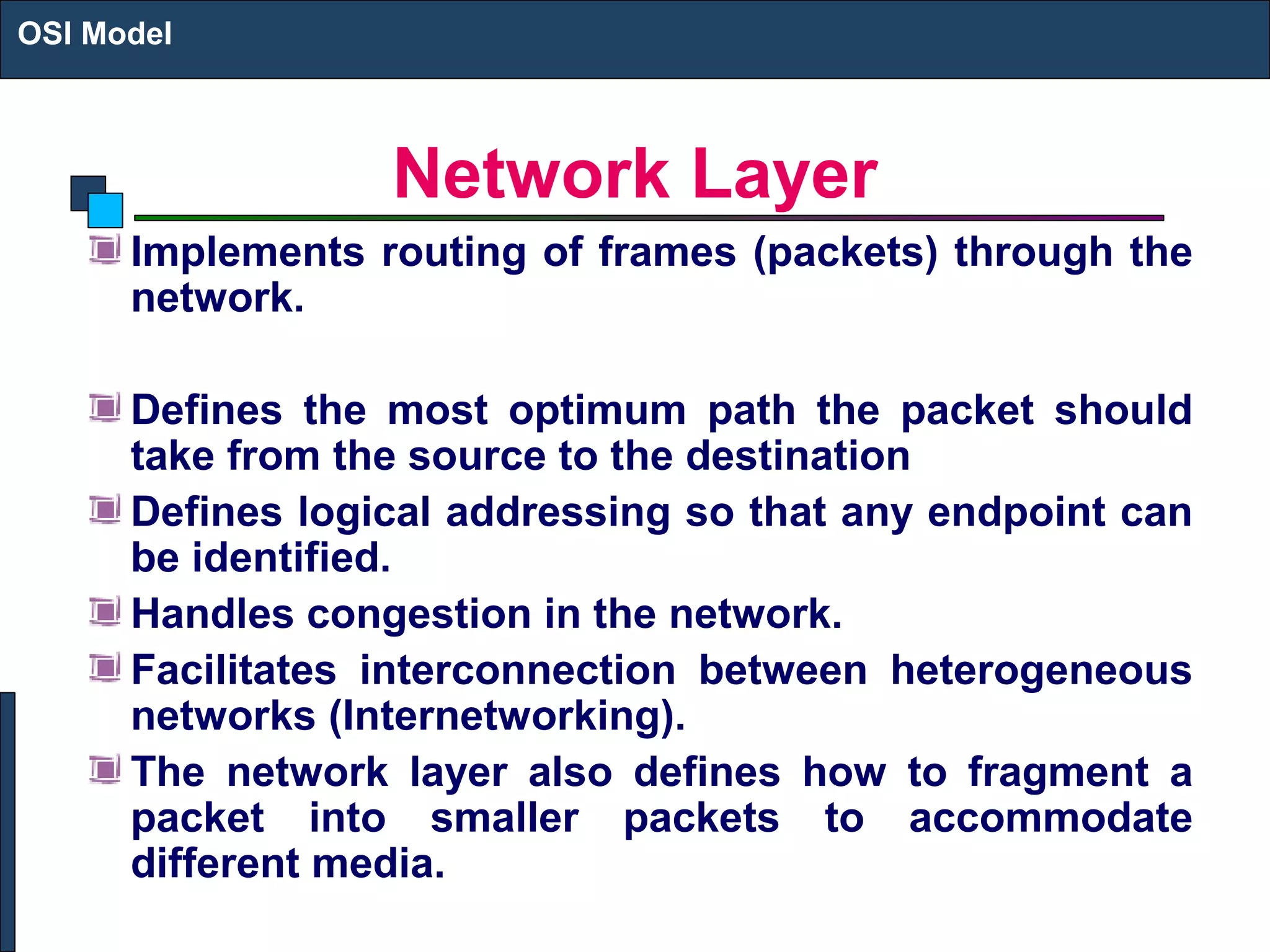 OSI Model

Network Layer

Implements routing of frames (packets) through the network.

Defines the most optimum path the packet should take from the source to the destination

Defines logical addressing so that any endpoint can be identified.

Handles congestion in the network.

Facilitates interconnection between heterogeneous networks (Internetworking).

The network layer also defines how to fragment a packet into smaller packets to accommodate different media.